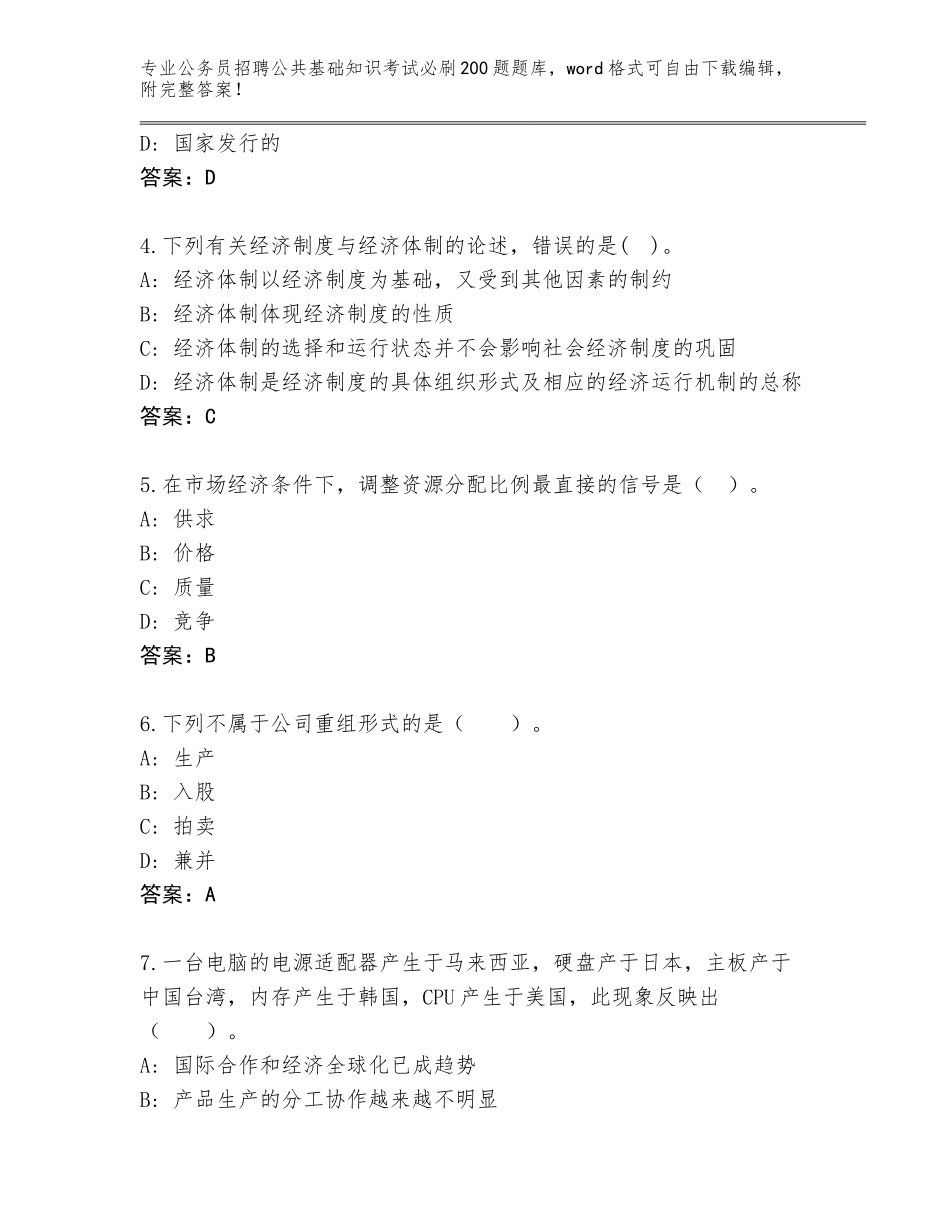 专业公务员招聘公共基础知识考试必刷200题题库，word格式可自由下载编辑，附完整答案！

D：国家发行的
答案：D

4.下列有关经济制度与经济体制的论述，错误的是( )。
A：经济体制以经济制度为基础，又受到其他因素的制约
B：经济体制体现经济制度的性质
C：经济体制的选择和运行状态并不会影响社会经济制度的巩固
D：经济体制是经济制度的具体组织形式及相应的经济运行机制的总称
答案：C

5.在市场经济条件下，调整资源分配比例最直接的信号是（ ）。
A：供求
B：价格
C：质量
D：竞争
答案：B

6.下列不属于公司重组形式的是（　　）。
A：生产
B：入股
C：拍卖
D：兼并
答案：A

7.一台电脑的电源适配器产生于马来西亚，硬盘产于日本，主板产于中国台湾，内存产生于韩国，CPU产生于美国，此现象反映出（　　）。
A：国际合作和经济全球化已成趋势
B：产品生产的分工协作越来越不明显